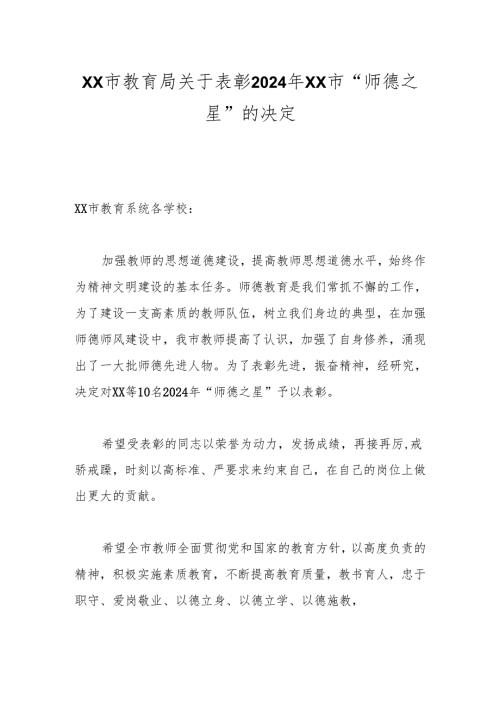 XX市教育局关于表彰2024年XX市“师德之星”的决定

XX市教育系统各学校：

加强教师的思想道德建设，提高教师思想道德水平，始终作为精神文明建设的基本任务。师德教育是我们常抓不懈的工作，为了建设一支高素质的教师队伍，树立我们身边的典型，在加强师德师风建设中，我市教师提高了认识，加强了自身修养，涌现出了一大批师德先进人物。为了表彰先进，振奋精神，经研究，决定对XX等10名2024年“师德之星”予以表彰。

希望受表彰的同志以荣誉为动力，发扬成绩，再接再厉,戒骄戒躁，时刻以高标准、严要求来约束自己，在自己的岗位上做出更大的贡献。

希望全市教师全面贯彻党和国家的教育方针，以高度负责的精神，积极实施素质教育，不断提高教育质量，教书育人，忠于职守、爱岗敬业、以德立身、以德立学、以德施教，